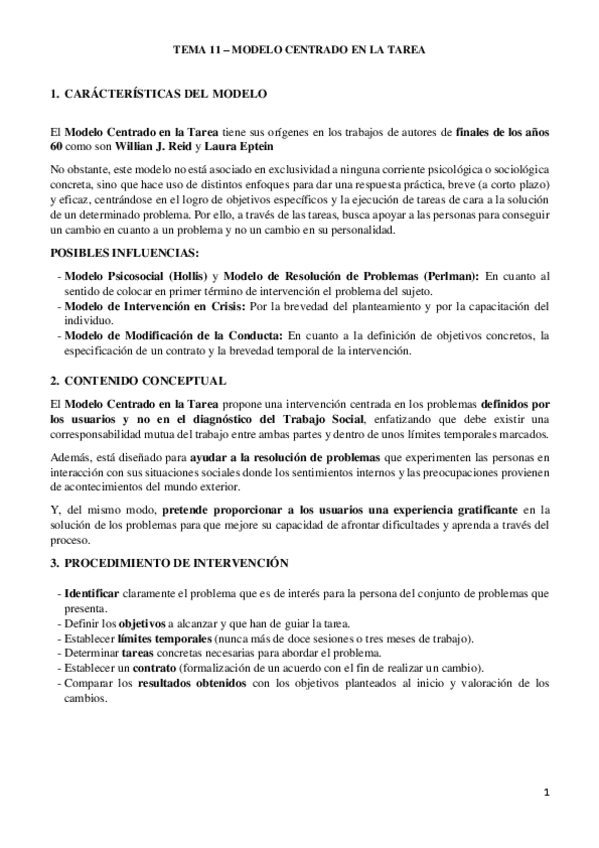 TEMA 11 – MODELO CENTRADO EN LA TAREA

1. CARÁCTERÍSTICAS DEL MODELO

El Modelo Centrado en la Tarea tiene sus orígenes en los trabajos de autores de finales de los años 60 como son Willian J. Reid y Laura Eptein

No obstante, este modelo no está asociado en exclusividad a ninguna corriente psicológica o sociológica concreta, sino que hace uso de distintos enfoques para dar una respuesta práctica, breve (a corto plazo) y eficaz, centrándose en el logro de objetivos específicos y la ejecución de tareas de cara a la solución de un determinado problema. Por ello, a través de las tareas, busca apoyar a las personas para conseguir un cambio en cuanto a un problema y no un cambio en su personalidad.

POSIBLES INFLUENCIAS:

- Modelo Psicosocial (Hollis) y Modelo de Resolución de Problemas (Perlman): En cuanto al sentido de colocar en primer término de intervención el problema del sujeto.
- Modelo de Intervención en Crisis: Por la brevedad del planteamiento y por la capacitación del individuo.
- Modelo de Modificación de la Conducta: En cuanto a la definición de objetivos concretos, la especificación de un contrato y la brevedad temporal de la intervención.

2. CONTENIDO CONCEPTUAL

El Modelo Centrado en la Tarea propone una intervención centrada en los problemas definidos por los usuarios y no en el diagnóstico del Trabajo Social, enfatizando que debe existir una corresponsabilidad mutua del trabajo entre ambas partes y dentro de unos límites temporales marcados.

Además, está diseñado para ayudar a la resolución de problemas que experimenten las personas en interacción con sus situaciones sociales donde los sentimientos internos y las preocupaciones provienen de acontecimientos del mundo exterior.

Y, del mismo modo, pretende proporcionar a los usuarios una experiencia gratificante en la solución de los problemas para que mejore su capacidad de afrontar dificultades y aprenda a través del proceso.

3. PROCEDIMIENTO DE INTERVENCIÓN

- Identificar claramente el problema que es de interés para la persona del conjunto de problemas que presenta.
- Definir los objetivos a alcanzar y que han de guiar la tarea.
- Establecer límites temporales (nunca más de doce sesiones o tres meses de trabajo).
- Determinar tareas concretas necesarias para abordar el problema.
- Establecer un contrato (formalización de un acuerdo con el fin de realizar un cambio).
- Comparar los resultados obtenidos con los objetivos planteados al inicio y valoración de los cambios.

1